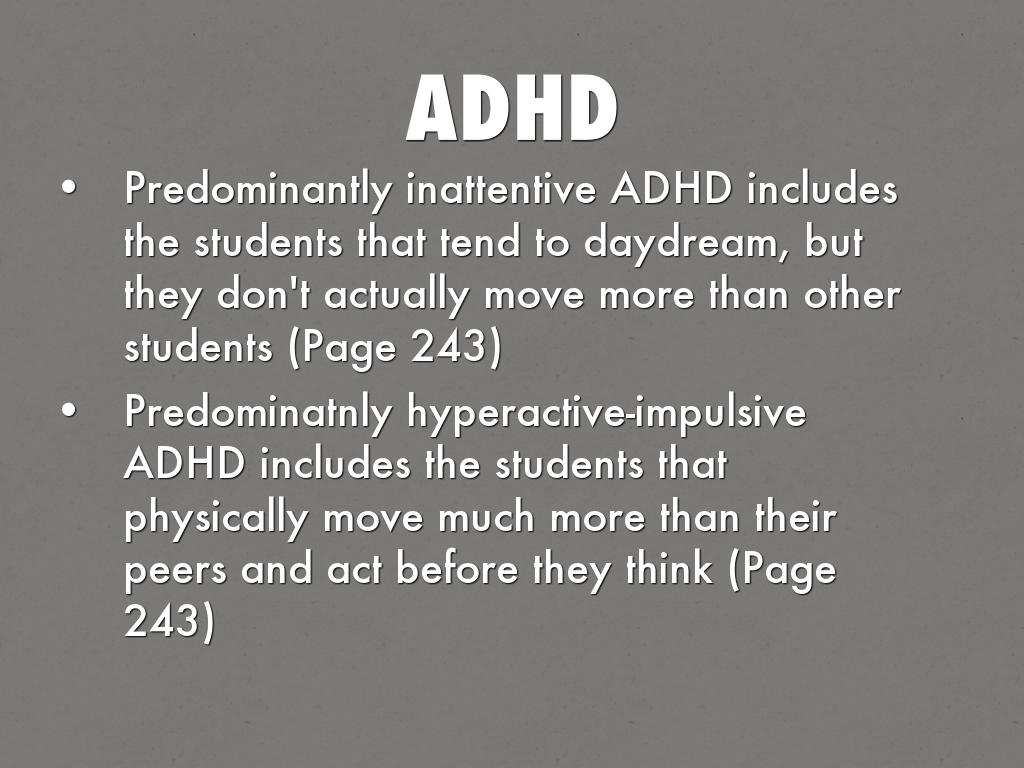 ADHD

• Predominantly inattentive ADHD includes the students that tend to daydream, but they don't actually move more than other students (Page 243)

• Predominatnly hyperactive-impulsive ADHD includes the students that physically move much more than their peers and act before they think (Page 243)